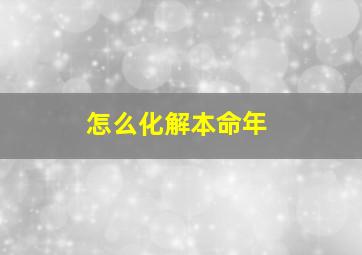 怎么化解本命年